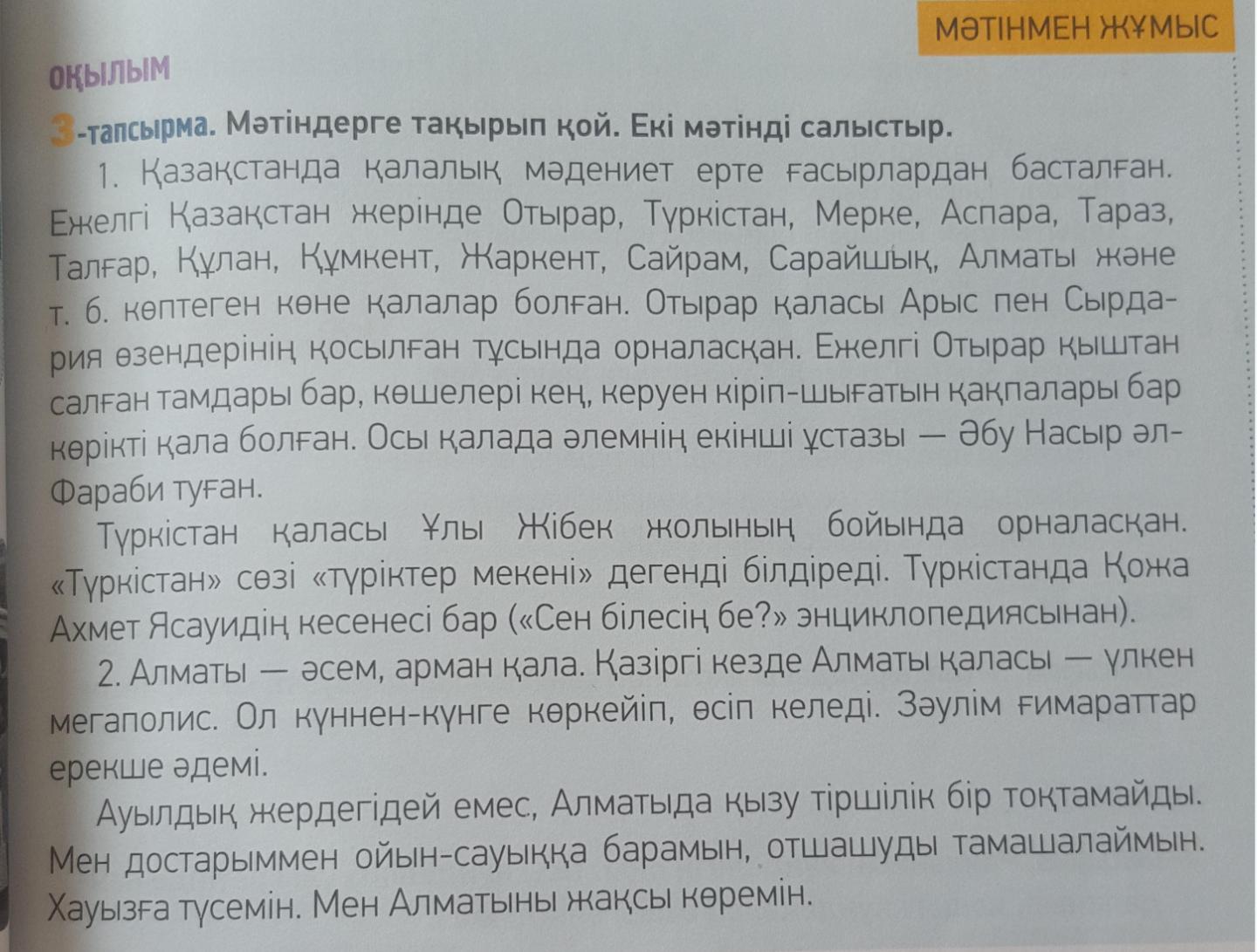 МӘТІНМЕН ЖҰМЫС

ОҚЫЛЫМ

3-тапсырма. Мәтіндерге тақырып қой. Екі мәтінді салыстыр.

1. Қазақстанда қалалық мәдениет ерте ғасырлардан басталған. Ежелгі Қазақстан жерінде Отырар, Түркістан, Мерке, Аспара, Тараз, Талғар, Құлан, Құмкент, Жаркент, Сайрам, Сарайшық, Алматы және т. б. көптеген көне қалалар болған. Отырар қаласы Арыс пен Сырдария өзендерінің қосылған тұсында орналасқан. Ежелгі Отырар қыштан салған тамдары бар, көшелері кең, керуен кіріп-шығатын қақпалары бар көрікті қала болған. Осы қалада әлемнің екінші ұстазы — Әбу Насыр әл-Фараби туған.

Түркістан қаласы Ұлы Жібек жолының бойында орналасқан. «Түркістан» сөзі «түріктер мекені» дегенді білдіреді. Түркістанда Қожа Ахмет Ясауидің кесенесі бар («Сен білесің бе?» энциклопедиясынан).

2. Алматы — әсем, арман қала. Қазіргі кезде Алматы қаласы — үлкен мегаполис. Ол күннен-күнге көркейіп, өсіп келеді. Зәулім ғимараттар ерекше әдемі.

Ауылдық жердегідей емес, Алматыда қызу тіршілік бір тоқтамайды. Мен достарыммен ойын-сауыққа барамын, отшашуды тамашалаймын. Хауызға түсемін. Мен Алматыны жақсы көремін.